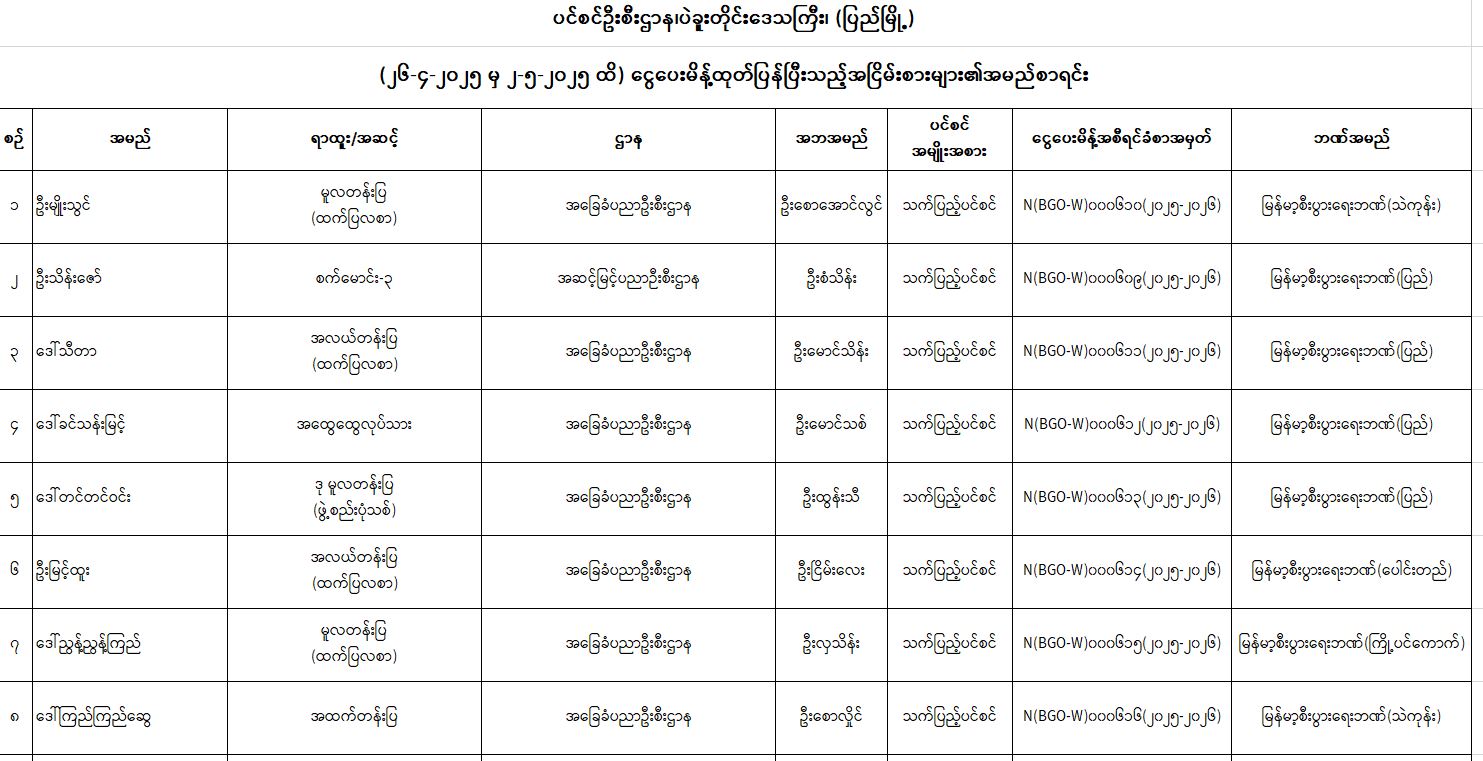 ပင်စင်ဦးစီးဌာန၊ပဲခူးတိုင်းဒေသကြီး၊ (ပြည်မြို့)

(၂၆-၄-၂၀၂၅ မှ ၂-၅-၂၀၂၅ ထိ) ငွေပေးမိန့်ထုတ်ပြန်ပြီးသည့်အငြိမ်းစားများ၏အမည်စာရင်း

| စဉ် | အမည် | ရာထူး/အဆင့် | ဌာန | အဘအမည် | ပင်စင် အမျိုးအစား | ငွေပေးမိန့်အစီရင်ခံစာအမှတ် | ဘဏ်အမည် |
|---|---|---|---|---|---|---|---|
| ၁ | ဦးမျိုးသွင် | မူလတန်းပြ (ထက်ပြလစာ) | အခြေခံပညာဦးစီးဌာန | ဦးစောအောင်လွင် | သက်ပြည့်ပင်စင် | N(BGO-W)၀၀၀၆၁၀(၂၀၂၅-၂၀၂၆) | မြန်မာ့စီးပွားရေးဘဏ်(သဲကုန်း) |
| ၂ | ဦးသိန်းဇော် | စက်မောင်း-၃ | အဆင့်မြင့်ပညာဦးစီးဌာန | ဦးစံသိန်း | သက်ပြည့်ပင်စင် | N(BGO-W)၀၀၀၆၀၉(၂၀၂၅-၂၀၂၆) | မြန်မာ့စီးပွားရေးဘဏ်(ပြည်) |
| ၃ | ဒေါ်သီတာ | အလယ်တန်းပြ (ထက်ပြလစာ) | အခြေခံပညာဦးစီးဌာန | ဦးမောင်သိန်း | သက်ပြည့်ပင်စင် | N(BGO-W)၀၀၀၆၁၁(၂၀၂၅-၂၀၂၆) | မြန်မာ့စီးပွားရေးဘဏ်(ပြည်) |
| ၄ | ဒေါ်ခင်သန်းမြင့် | အထွေထွေလုပ်သား | အခြေခံပညာဦးစီးဌာန | ဦးမောင်သစ် | သက်ပြည့်ပင်စင် | N(BGO-W)၀၀၀၆၁၂(၂၀၂၅-၂၀၂၆) | မြန်မာ့စီးပွားရေးဘဏ်(ပြည်) |
| ၅ | ဒေါ်တင်တင်ဝင်း | ဒု မူလတန်းပြ (ဖွဲ့စည်းပုံသစ်) | အခြေခံပညာဦးစီးဌာန | ဦးထွန်းသီ | သက်ပြည့်ပင်စင် | N(BGO-W)၀၀၀၆၁၃(၂၀၂၅-၂၀၂၆) | မြန်မာ့စီးပွားရေးဘဏ်(ပြည်) |
| ၆ | ဦးမြင့်ထူး | အလယ်တန်းပြ (ထက်ပြလစာ) | အခြေခံပညာဦးစီးဌာန | ဦးငြိမ်းလေး | သက်ပြည့်ပင်စင် | N(BGO-W)၀၀၀၆၁၄(၂၀၂၅-၂၀၂၆) | မြန်မာ့စီးပွားရေးဘဏ်(ပေါင်းတည်) |
| ၇ | ဒေါ်ညွန့်ညွန့်ကြည် | မူလတန်းပြ (ထက်ပြလစာ) | အခြေခံပညာဦးစီးဌာန | ဦးလှသိန်း | သက်ပြည့်ပင်စင် | N(BGO-W)၀၀၀၆၁၅(၂၀၂၅-၂၀၂၆) | မြန်မာ့စီးပွားရေးဘဏ်(ကြို့ပင်ကောက်) |
| ၈ | ဒေါ်ကြည်ကြည်ဆွေ | အထက်တန်းပြ | အခြေခံပညာဦးစီးဌာန | ဦးစောလှိုင် | သက်ပြည့်ပင်စင် | N(BGO-W)၀၀၀၆၁၆(၂၀၂၅-၂၀၂၆) | မြန်မာ့စီးပွားရေးဘဏ်(သဲကုန်း) |